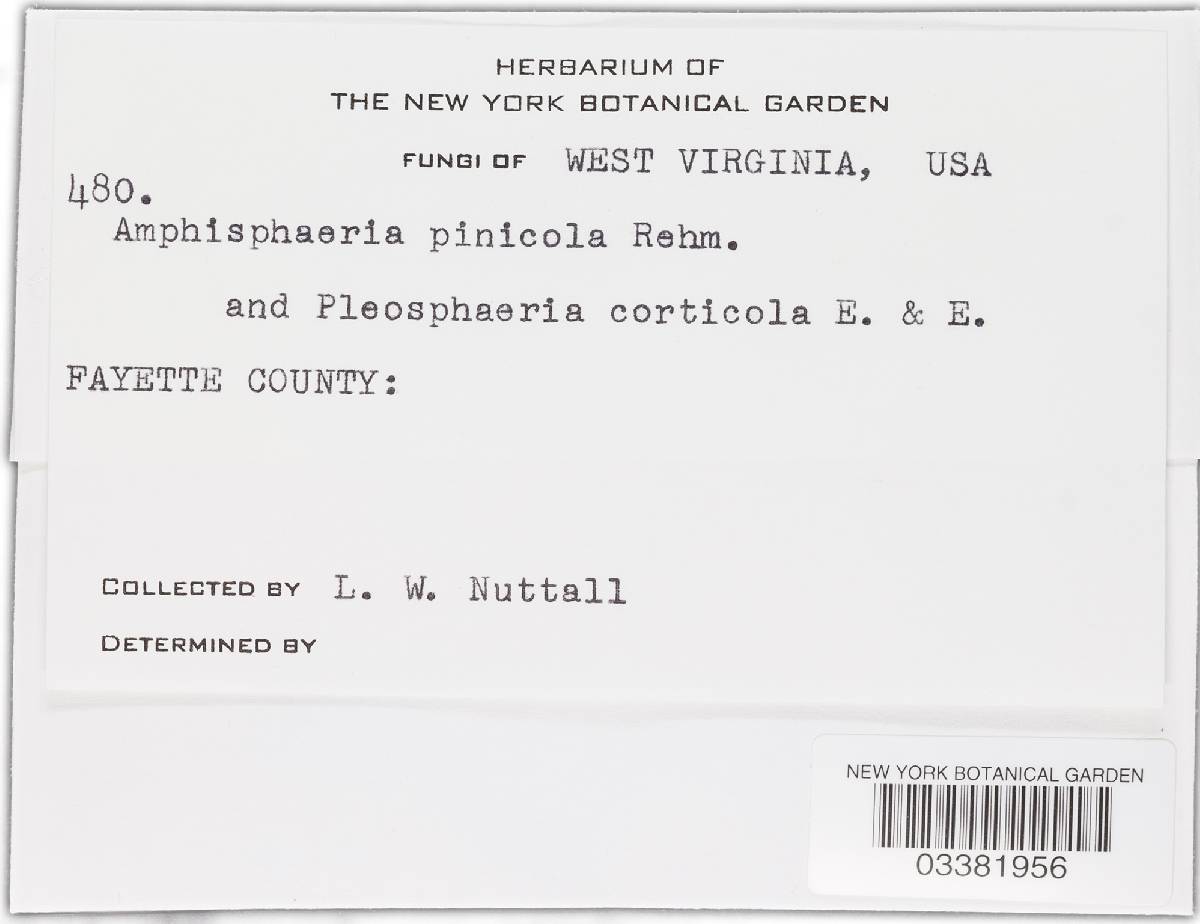 HERBARIUM OF
THE NEW YORK BOTANICAL GARDEN

FUNGI OF WEST VIRGINIA, USA

480.
Amphisphaeria pinicola Rehm.

and Pleosphaeria corticola E. & E.

FAYETTE COUNTY:

COLLECTED BY L. W. Nuttall

DETERMINED BY

NEW YORK BOTANICAL GARDEN
03381956